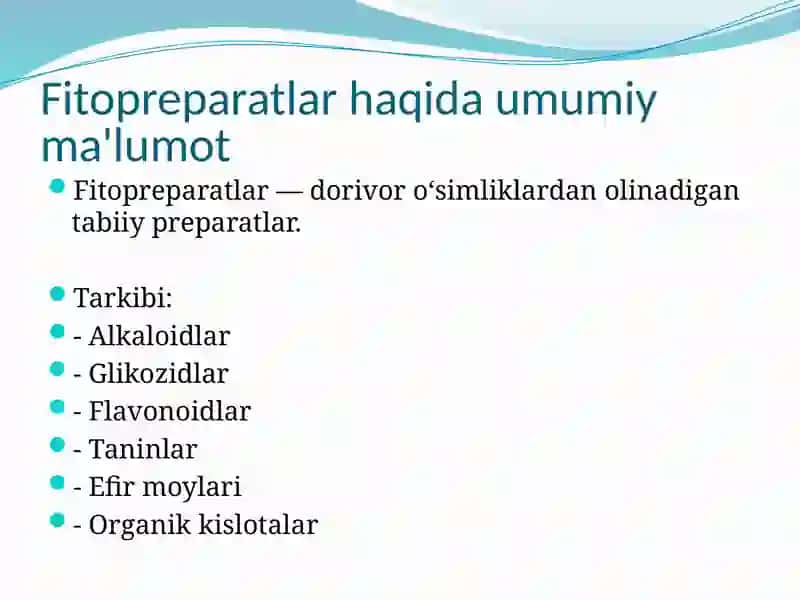 Fitopreparatlar haqida umumiy ma'lumot

Fitopreparatlar — dorivor o‘simliklardan olinadigan tabiiy preparatlar.

Tarkibi:
- Alkaloidlar
- Glikozidlar
- Flavonoidlar
- Taninlar
- Efir moylari
- Organik kislotalar